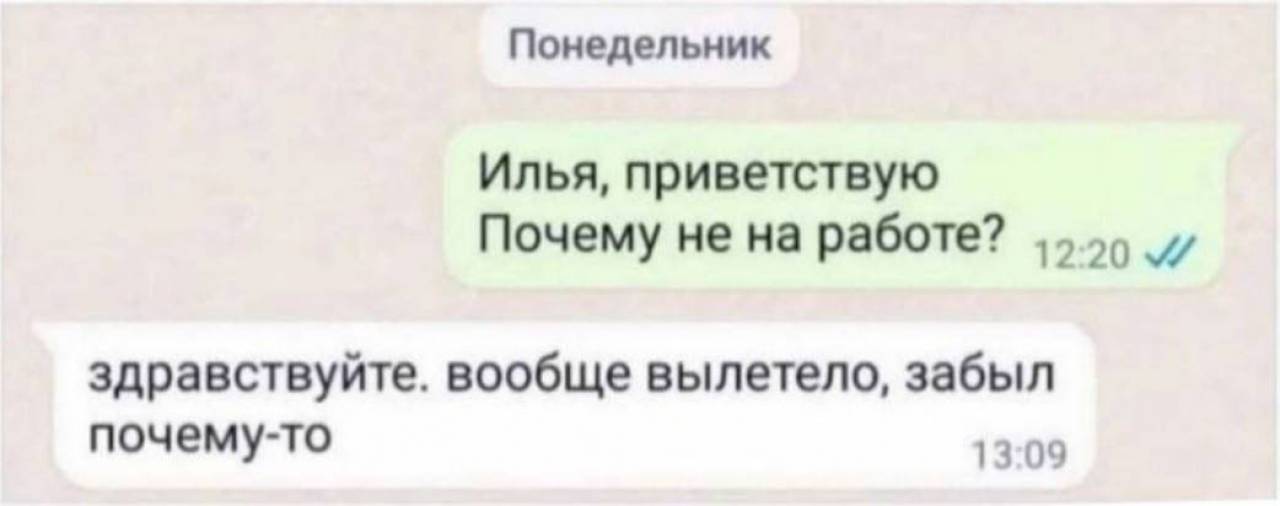 Понедельник

Илья, приветствую
Почему не на работе? 12:20

здравствуйте. вообще вылетело, забыл почему-то 13:09